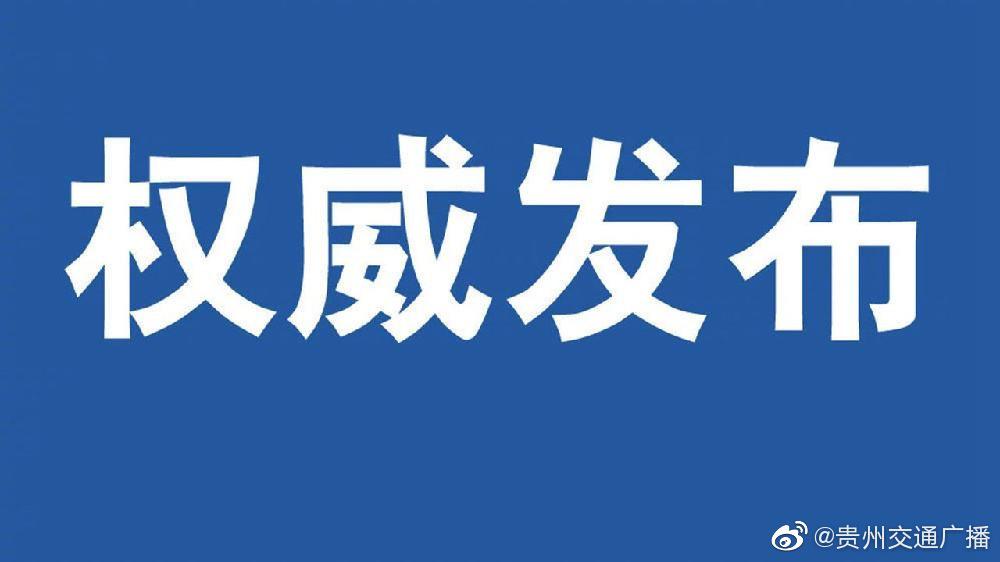 权威发布

@贵州交通广播